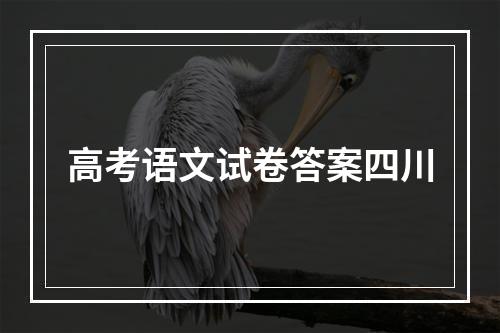 高考语文试卷答案四川